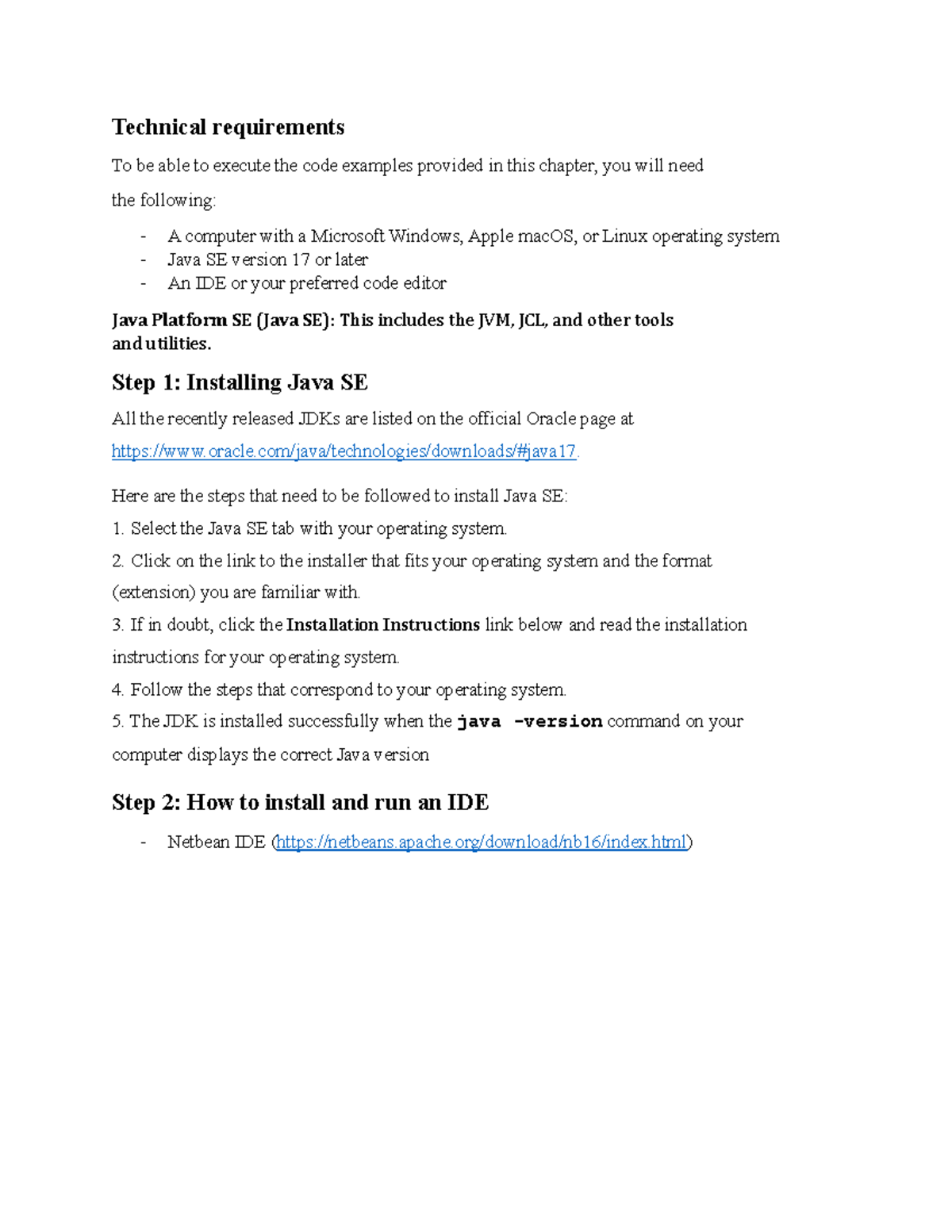 Technical requirements

To be able to execute the code examples provided in this chapter, you will need the following:

- A computer with a Microsoft Windows, Apple macOS, or Linux operating system
- Java SE version 17 or later
- An IDE or your preferred code editor

Java Platform SE (Java SE): This includes the JVM, JCL, and other tools and utilities.

Step 1: Installing Java SE

All the recently released JDKs are listed on the official Oracle page at https://www.oracle.com/java/technologies/downloads/#java17.

Here are the steps that need to be followed to install Java SE:

1. Select the Java SE tab with your operating system.

2. Click on the link to the installer that fits your operating system and the format (extension) you are familiar with.

3. If in doubt, click the Installation Instructions link below and read the installation instructions for your operating system.

4. Follow the steps that correspond to your operating system.

5. The JDK is installed successfully when the java -version command on your computer displays the correct Java version

Step 2: How to install and run an IDE

- Netbean IDE (https://netbeans.apache.org/download/nb16/index.html)